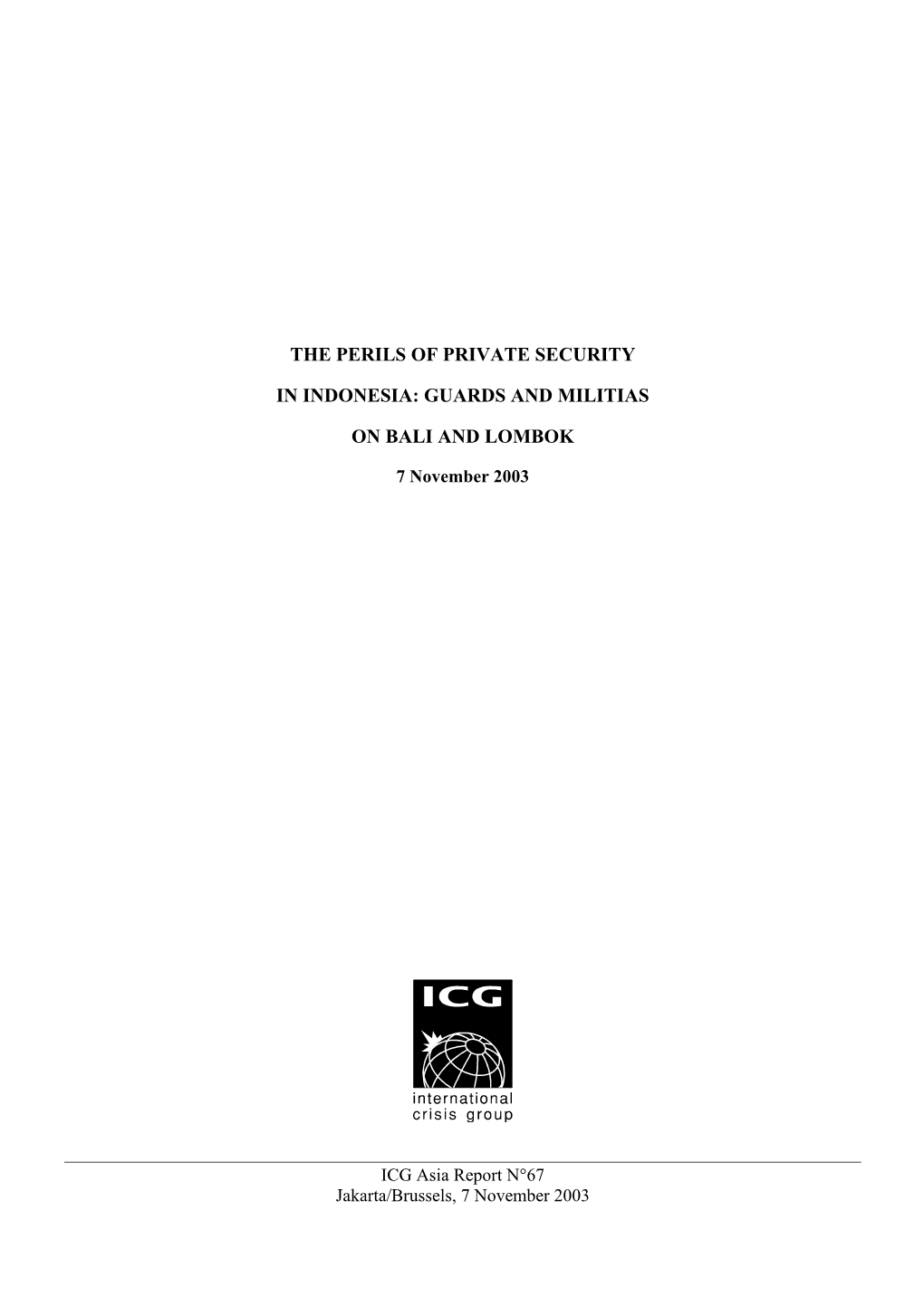 THE PERILS OF PRIVATE SECURITY

IN INDONESIA: GUARDS AND MILITIAS

ON BALI AND LOMBOK

7 November 2003

ICG

international
crisis group

ICG Asia Report N°67
Jakarta/Brussels, 7 November 2003